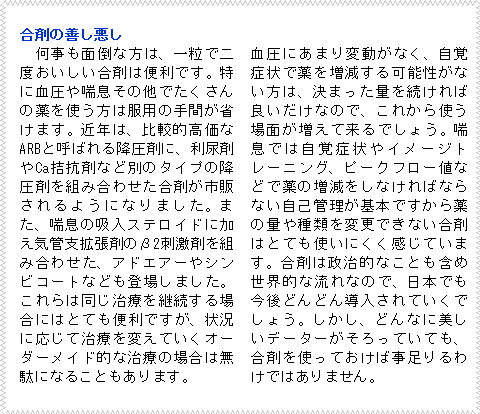 合剤の善し悪し

何事も面倒な方は、一粒で二度おいしい合剤は便利です。特に血圧や喘息その他でたくさんの薬を使う方は服用の手間が省けます。近年は、比較的高価なARBと呼ばれる降圧剤に、利尿剤やCa拮抗剤など別のタイプの降圧剤を組み合わせた合剤が市販されるようになりました。また、喘息の吸入ステロイドに加え気管支拡張剤のβ2刺激剤を組み合わせた、アドエアーやシンビコートなども登場しました。これらは同じ治療を継続する場合にはとても便利ですが、状況に応じて治療を変えていくオーダーメイド的な治療の場合は無駄になることもあります。

血圧にあまり変動がなく、自覚症状で薬を増減する可能性がない方は、決まった量を続ければ良いだけなので、これから使う場面が増えて来るでしょう。喘息では自覚症状やイメージトレーニング、ピークフロー値などで薬の増減をしなければならない自己管理が基本ですから薬の量や種類を変更できない合剤はとても使いにくく感じています。合剤は政治的なことも含め世界的な流れなので、日本でも今後どんどん導入されていくでしょう。しかし、どんなに美しいデーターがそろっていても、合剤を使っておけば事足りるわけではありません。